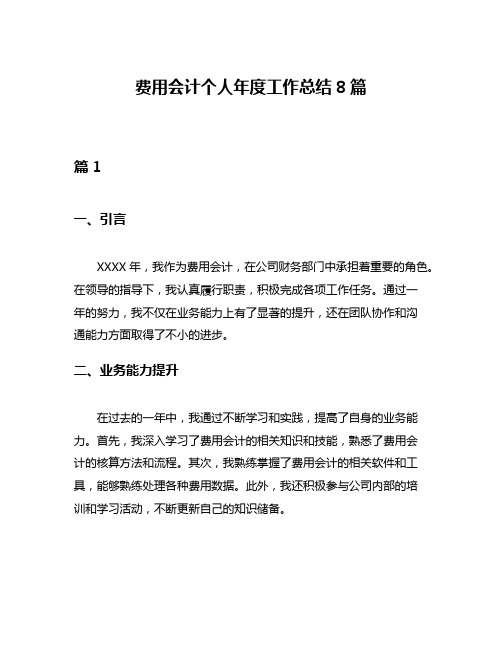 费用会计个人年度工作总结 8 篇

篇 1

一、引言

XXXX 年，我作为费用会计，在公司财务部门中承担着重要的角色。在领导的指导下，我认真履行职责，积极完成各项工作任务。通过一年的努力，我不仅在业务能力上有了显著的提升，还在团队协作和沟通能力方面取得了不小的进步。

二、业务能力提升

在过去的一年中，我通过不断学习和实践，提高了自身的业务能力。首先，我深入学习了费用会计的相关知识和技能，熟悉了费用会计的核算方法和流程。其次，我熟练掌握了费用会计的相关软件和工具，能够熟练处理各种费用数据。此外，我还积极参与公司内部的培训和学习活动，不断更新自己的知识储备。